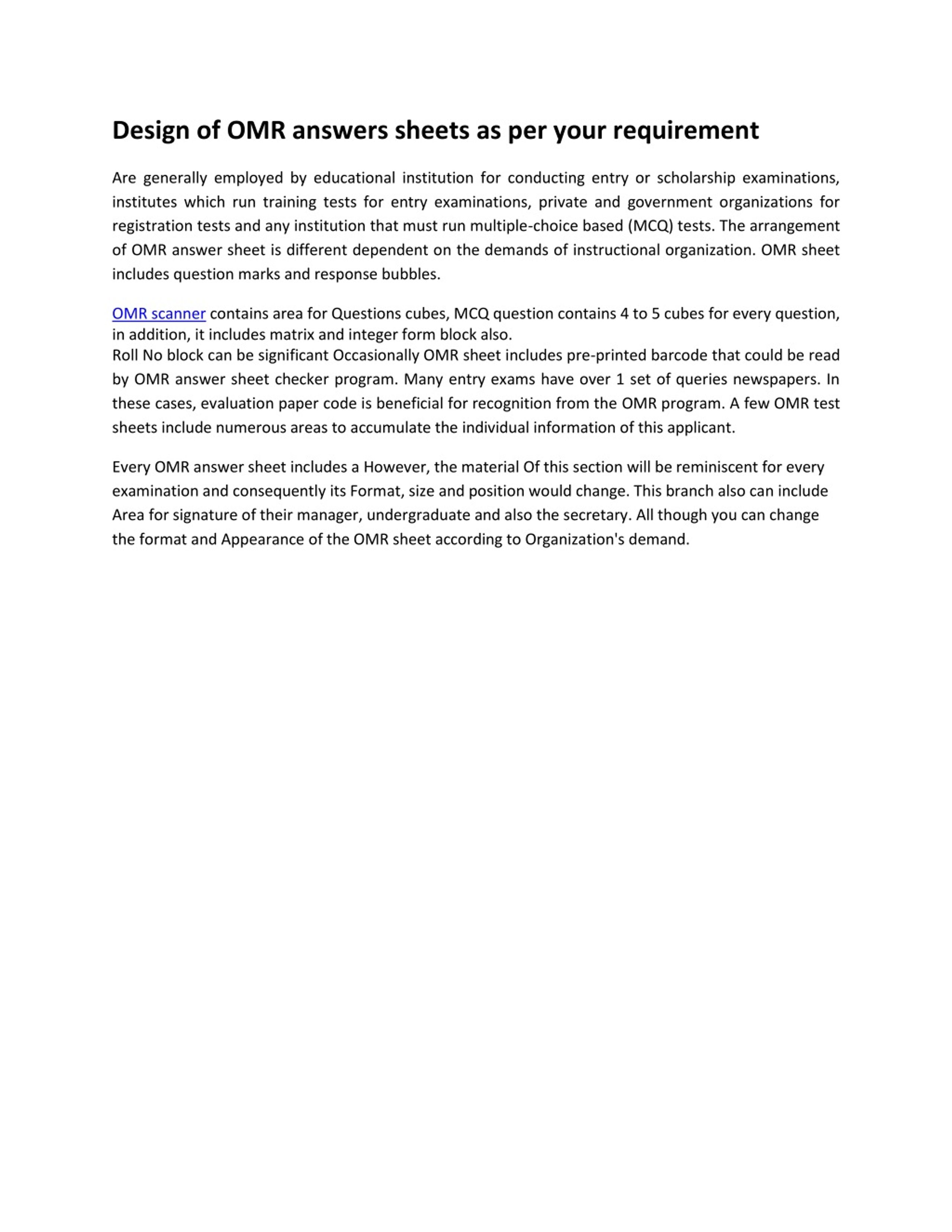 Design of OMR answers sheets as per your requirement

Are generally employed by educational institution for conducting entry or scholarship examinations, institutes which run training tests for entry examinations, private and government organizations for registration tests and any institution that must run multiple-choice based (MCQ) tests. The arrangement of OMR answer sheet is different dependent on the demands of instructional organization. OMR sheet includes question marks and response bubbles.

OMR scanner contains area for Questions cubes, MCQ question contains 4 to 5 cubes for every question, in addition, it includes matrix and integer form block also.
Roll No block can be significant Occasionally OMR sheet includes pre-printed barcode that could be read by OMR answer sheet checker program. Many entry exams have over 1 set of queries newspapers. In these cases, evaluation paper code is beneficial for recognition from the OMR program. A few OMR test sheets include numerous areas to accumulate the individual information of this applicant.

Every OMR answer sheet includes a However, the material Of this section will be reminiscent for every examination and consequently its Format, size and position would change. This branch also can include Area for signature of their manager, undergraduate and also the secretary. All though you can change the format and Appearance of the OMR sheet according to Organization's demand.